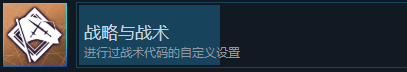 战略与战术
进行过战术代码的自定义设置